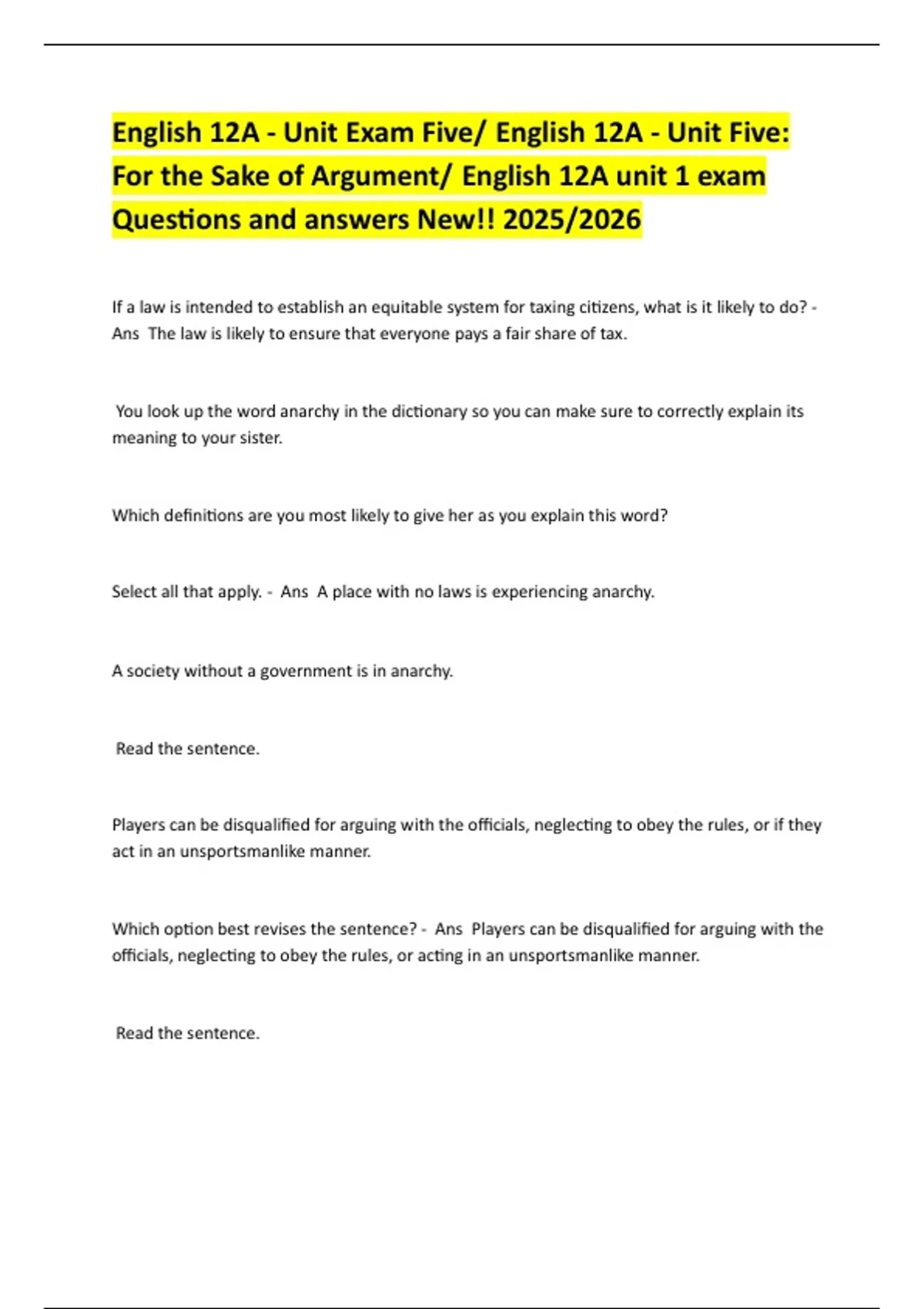 English 12A - Unit Exam Five/ English 12A - Unit Five: For the Sake of Argument/ English 12A unit 1 exam Questions and answers New!! 2025/2026

If a law is intended to establish an equitable system for taxing citizens, what is it likely to do? - Ans The law is likely to ensure that everyone pays a fair share of tax.

You look up the word anarchy in the dictionary so you can make sure to correctly explain its meaning to your sister.

Which definitions are you most likely to give her as you explain this word?

Select all that apply. - Ans A place with no laws is experiencing anarchy.

A society without a government is in anarchy.

Read the sentence.

Players can be disqualified for arguing with the officials, neglecting to obey the rules, or if they act in an unsportsmanlike manner.

Which option best revises the sentence? - Ans Players can be disqualified for arguing with the officials, neglecting to obey the rules, or acting in an unsportsmanlike manner.

Read the sentence.